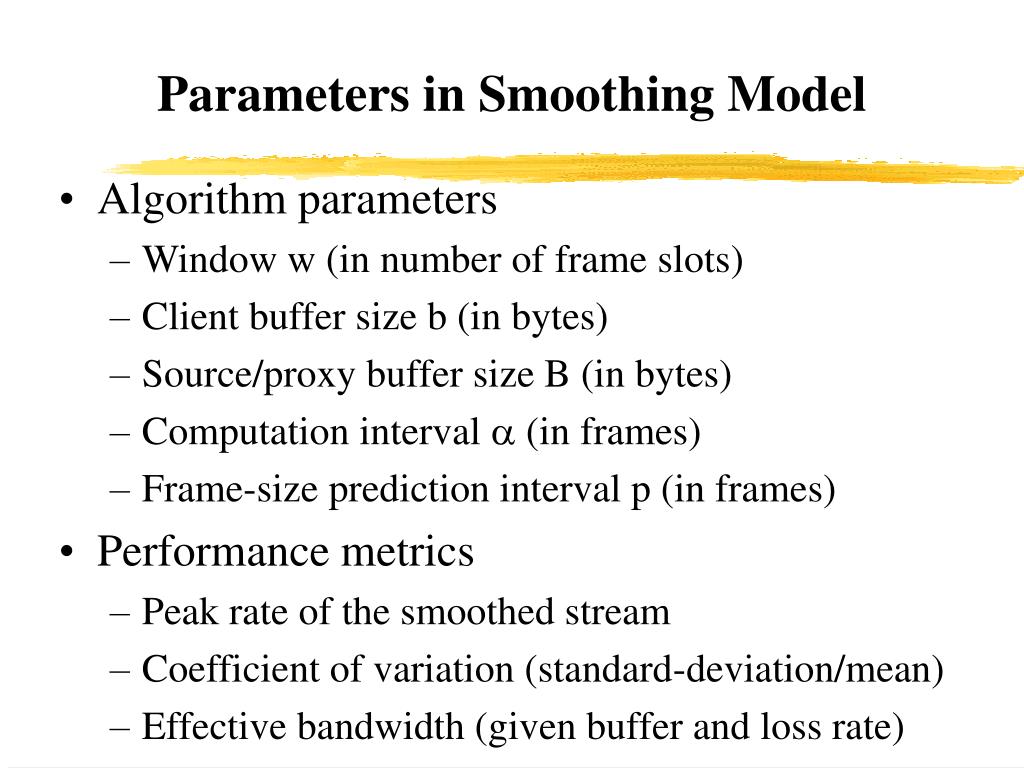 Parameters in Smoothing Model

• Algorithm parameters
– Window w (in number of frame slots)
– Client buffer size b (in bytes)
– Source/proxy buffer size B (in bytes)
– Computation interval $\alpha$ (in frames)
– Frame-size prediction interval p (in frames)

• Performance metrics
– Peak rate of the smoothed stream
– Coefficient of variation (standard-deviation/mean)
– Effective bandwidth (given buffer and loss rate)